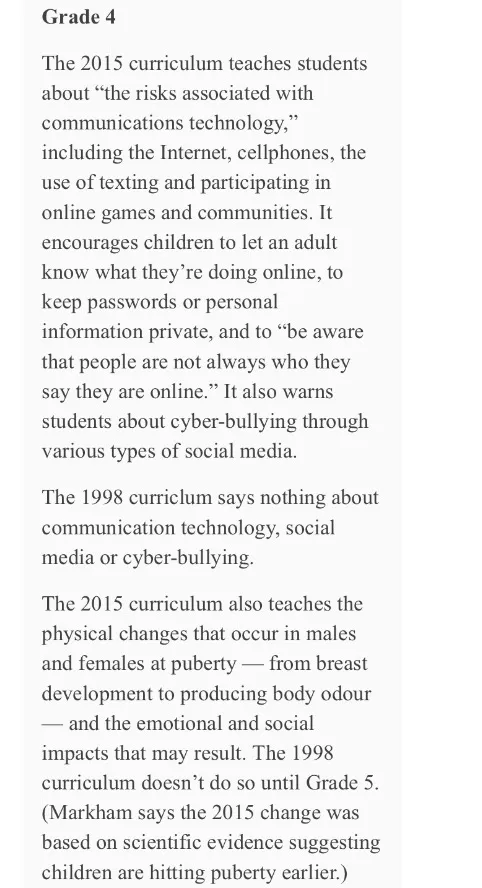 Grade 4

The 2015 curriculum teaches students about “the risks associated with communications technology,” including the Internet, cellphones, the use of texting and participating in online games and communities. It encourages children to let an adult know what they’re doing online, to keep passwords or personal information private, and to “be aware that people are not always who they say they are online.” It also warns students about cyber-bullying through various types of social media.

The 1998 curriclum says nothing about communication technology, social media or cyber-bullying.

The 2015 curriculum also teaches the physical changes that occur in males and females at puberty — from breast development to producing body odour — and the emotional and social impacts that may result. The 1998 curriculum doesn’t do so until Grade 5. (Markham says the 2015 change was based on scientific evidence suggesting children are hitting puberty earlier.)